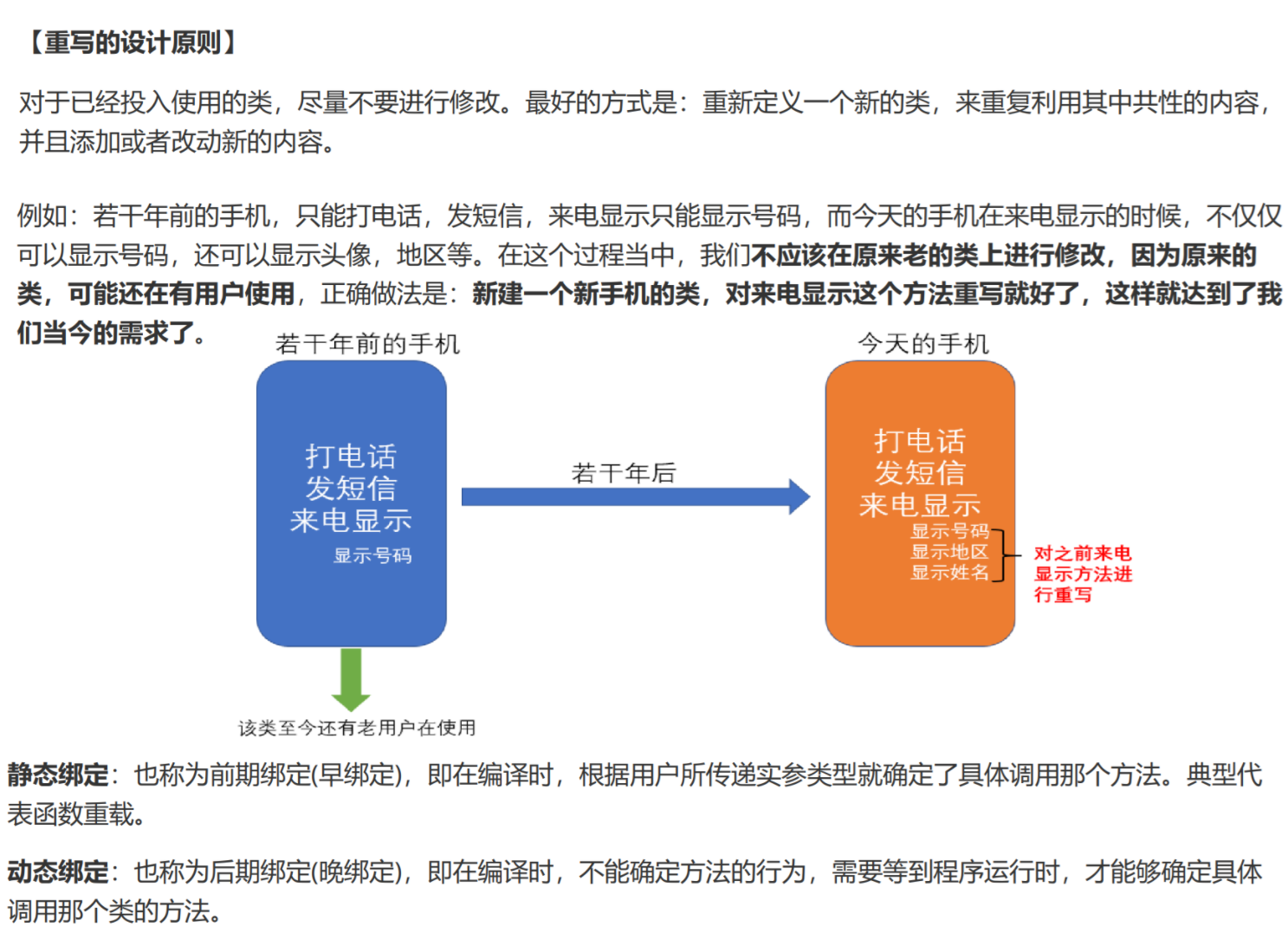 【重写的设计原则】

对于已经投入使用的类，尽量不要进行修改。最好的方式是：重新定义一个新的类，来重复利用其中共性的内容，并且添加或者改动新的内容。

例如：若干年前的手机，只能打电话，发短信，来电显示只能显示号码，而今天的手机在来电显示的时候，不仅仅可以显示号码，还可以显示头像，地区等。在这个过程当中，我们不应该在原来老的类上进行修改，因为原来的类，可能还在有用户使用，正确做法是：新建一个新手机的类，对来电显示这个方法重写就好了，这样就达到了我们当今的需求了。

若干年前的手机

打电话
发短信
来电显示
显示号码

若干年后

今天的手机

打电话
发短信
来电显示
显示号码
显示地区
显示姓名

对之前来电显示方法进行重写

该类至今还有老用户在使用

静态绑定：也称为前期绑定(早绑定)，即在编译时，根据用户所传递实参类型就确定了具体调用那个方法。典型代表函数重载。

动态绑定：也称为后期绑定(晚绑定)，即在编译时，不能确定方法的行为，需要等到程序运行时，才能够确定具体调用那个类的方法。